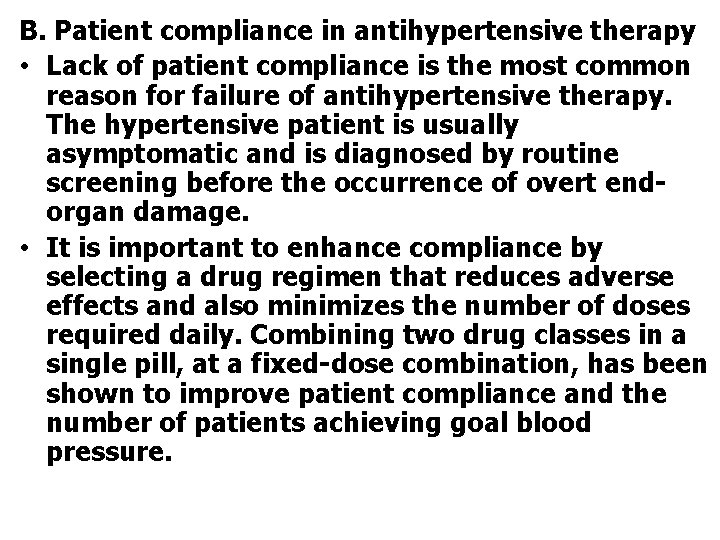 B. Patient compliance in antihypertensive therapy

• Lack of patient compliance is the most common reason for failure of antihypertensive therapy. The hypertensive patient is usually asymptomatic and is diagnosed by routine screening before the occurrence of overt end-organ damage.

• It is important to enhance compliance by selecting a drug regimen that reduces adverse effects and also minimizes the number of doses required daily. Combining two drug classes in a single pill, at a fixed-dose combination, has been shown to improve patient compliance and the number of patients achieving goal blood pressure.